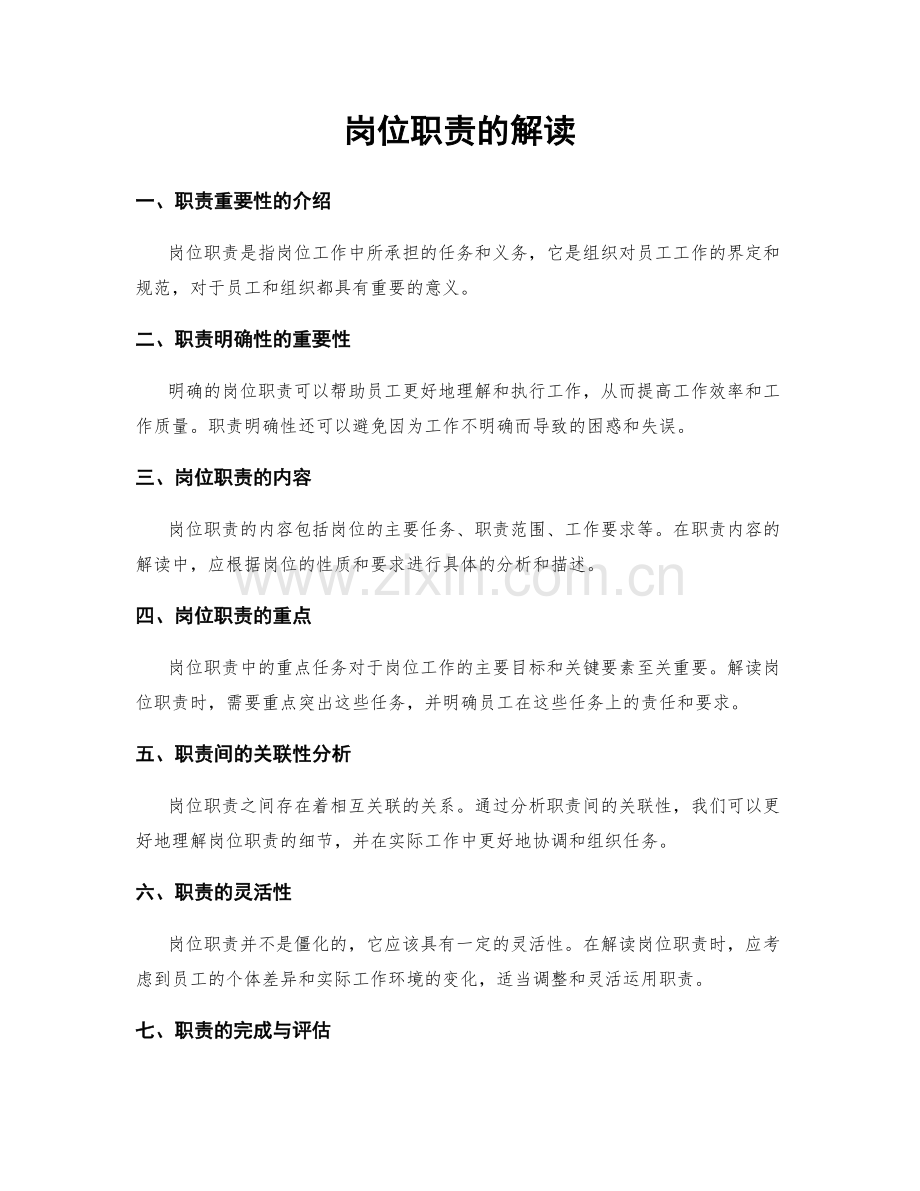 岗位职责的解读

一、职责重要性的介绍

岗位职责是指岗位工作中所承担的任务和义务，它是组织对员工工作的界定和规范，对于员工和组织都具有重要的意义。

二、职责明确性的重要性

明确的岗位职责可以帮助员工更好地理解和执行工作，从而提高工作效率和工作质量。职责明确性还可以避免因为工作不明确而导致的困惑和失误。

三、岗位职责的内容

岗位职责的内容包括岗位的主要任务、职责范围、工作要求等。在职责内容的解读中，应根据岗位的性质和要求进行具体的分析和描述。

www.zixin.com.cn

四、岗位职责的重点

岗位职责中的重点任务对于岗位工作的主要目标和关键要素至关重要。解读岗位职责时，需要重点突出这些任务，并明确员工在这些任务上的责任和要求。

五、职责间的关联性分析

岗位职责之间存在着相互关联的关系。通过分析职责间的关联性，我们可以更好地理解岗位职责的细节，并在实际工作中更好地协调和组织任务。

六、职责的灵活性

岗位职责并不是僵化的，它应该具有一定的灵活性。在解读岗位职责时，应考虑到员工的个体差异和实际工作环境的变化，适当调整和灵活运用职责。

七、职责的完成与评估